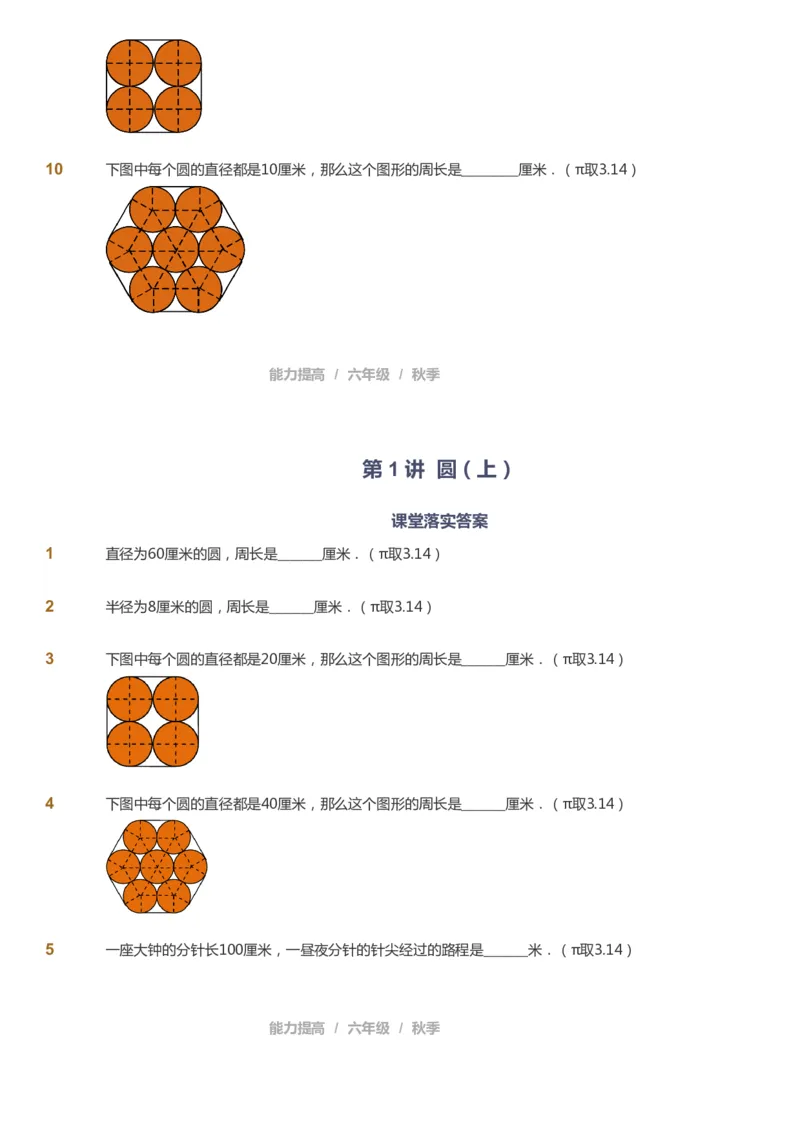 10 下图中每个圆的直径都是10厘米，那么这个图形的周长是________厘米．（π取3.14）

能力提高 / 六年级 / 秋季

第 1 讲 圆（上）

课堂落实答案

1 直径为60厘米的圆，周长是______厘米．（π取3.14）

2 半径为8厘米的圆，周长是______厘米．（π取3.14）

3 下图中每个圆的直径都是20厘米，那么这个图形的周长是______厘米．（π取3.14）

4 下图中每个圆的直径都是40厘米，那么这个图形的周长是______厘米．（π取3.14）

5 一座大钟的分针长100厘米，一昼夜分针的针尖经过的路程是______米．（π取3.14）

能力提高 / 六年级 / 秋季